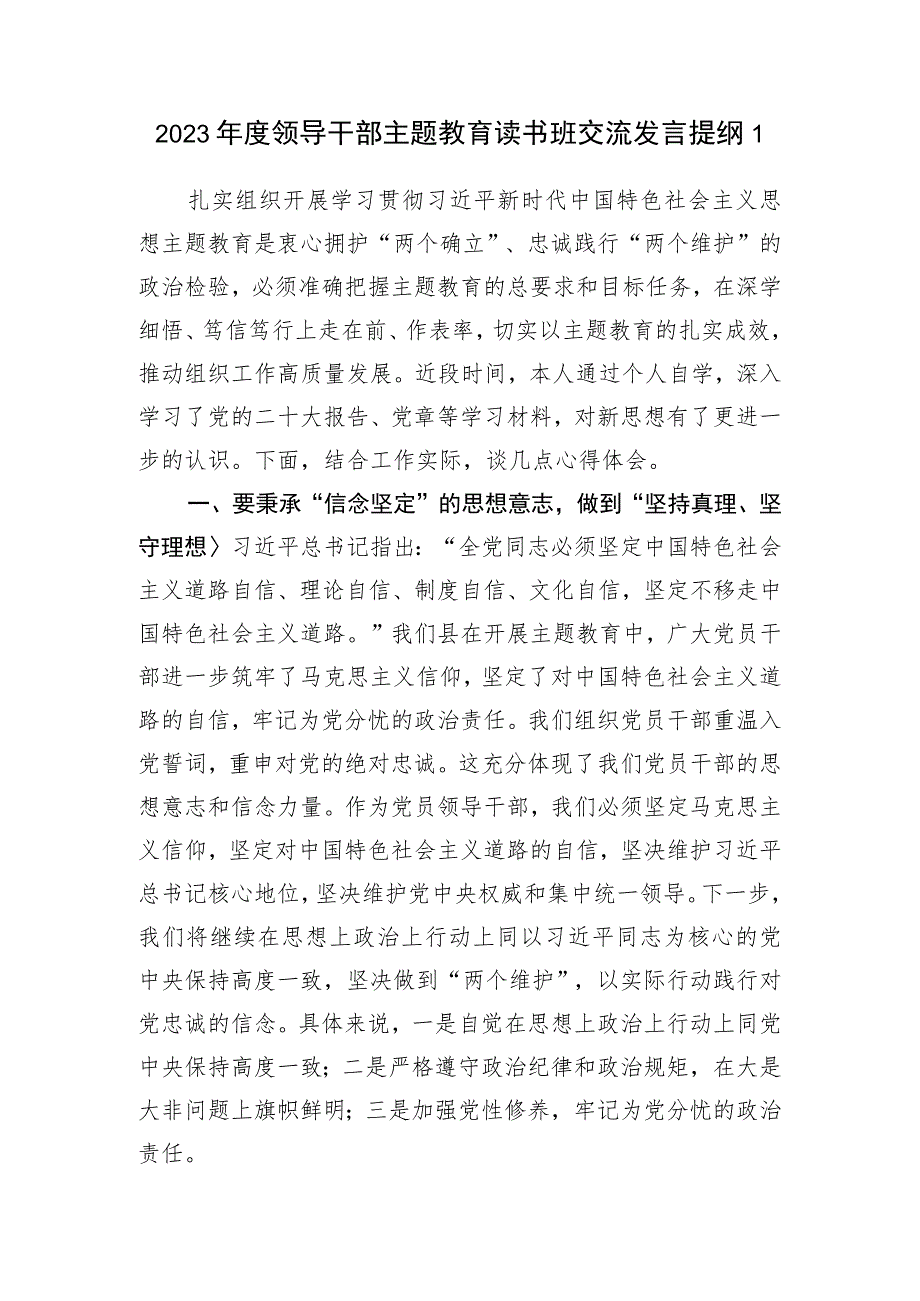 2023年度领导干部主题教育读书班交流发言提纲1

扎实组织开展学习贯彻习近平新时代中国特色社会主义思想主题教育是衷心拥护“两个确立”、忠诚践行“两个维护”的政治检验，必须准确把握主题教育的总要求和目标任务，在深学细悟、笃信笃行上走在前、作表率，切实以主题教育的扎实成效，推动组织工作高质量发展。近段时间，本人通过个人自学，深入学习了党的二十大报告、党章等学习材料，对新思想有了更进一步的认识。下面，结合工作实际，谈几点心得体会。

一、要秉承“信念坚定”的思想意志，做到“坚持真理、坚守理想〉习近平总书记指出：“全党同志必须坚定中国特色社会主义道路自信、理论自信、制度自信、文化自信，坚定不移走中国特色社会主义道路。”我们县在开展主题教育中，广大党员干部进一步筑牢了马克思主义信仰，坚定了对中国特色社会主义道路的自信，牢记为党分忧的政治责任。我们组织党员干部重温入党誓词，重申对党的绝对忠诚。这充分体现了我们党员干部的思想意志和信念力量。作为党员领导干部，我们必须坚定马克思主义信仰，坚定对中国特色社会主义道路的自信，坚决维护习近平总书记核心地位，坚决维护党中央权威和集中统一领导。下一步，我们将继续在思想上政治上行动上同以习近平同志为核心的党中央保持高度一致，坚决做到“两个维护”，以实际行动践行对党忠诚的信念。具体来说，一是自觉在思想上政治上行动上同党中央保持高度一致；二是严格遵守政治纪律和政治规矩，在大是大非问题上旗帜鲜明；三是加强党性修养，牢记为党分忧的政治责任。